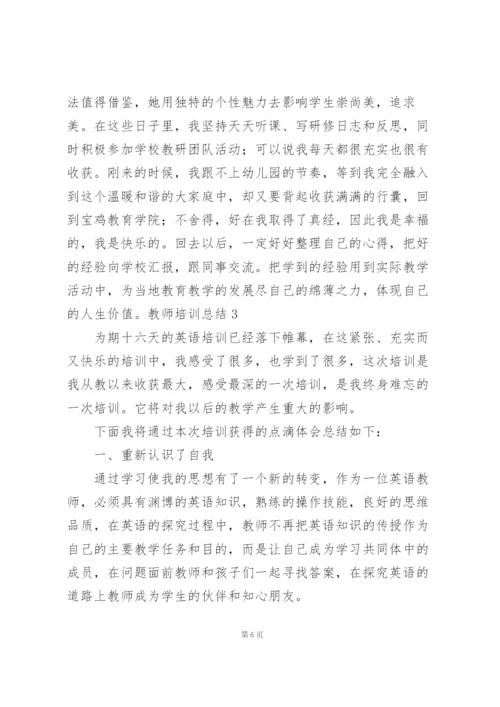 法值得借鉴，她用独特的个性魅力去影响学生崇尚美，追求美。在这些日子里，我坚持天天听课、写研修日志和反思，同时积极参加学校教研团队活动；可以说我每天都很充实也很有收获。刚来的时候，我跟不上幼儿园的节奏，等到我完全融入到这个温暖和谐的大家庭中，却又要背起收获满满的行囊，回到宝鸡教育学院；不舍得，好在我取得了真经，因此我是幸福的，我是快乐的。回去以后，一定好好整理自己的心得，把好的经验向学校汇报，跟同事交流。把学到的经验用到实际教学活动中，为当地教育教学的发展尽自己的绵薄之力，体现自己的人生价值。教师培训总结 3

为期十六天的英语培训已经落下帷幕，在这紧张、充实而又快乐的培训中，我感受了很多，也学到了很多，这次培训是我从教以来收获最大，感受最深的一次培训，是我终身难忘的一次培训。它将对我以后的教学产生重大的影响。

下面我将通过本次培训获得的点滴体会总结如下：

一、重新认识了自我

通过学习使我的思想有了一个新的转变，作为一位英语教师，必须具有渊博的英语知识，熟练的操作技能，良好的思维品质，在英语的探究过程中，教师不再把英语知识的传授作为自己的主要教学任务和目的，而是让自己成为学习共同体中的成员，在问题面前教师和孩子们一起寻找答案，在探究英语的道路上教师成为学生的伙伴和知心朋友。

第 6 页